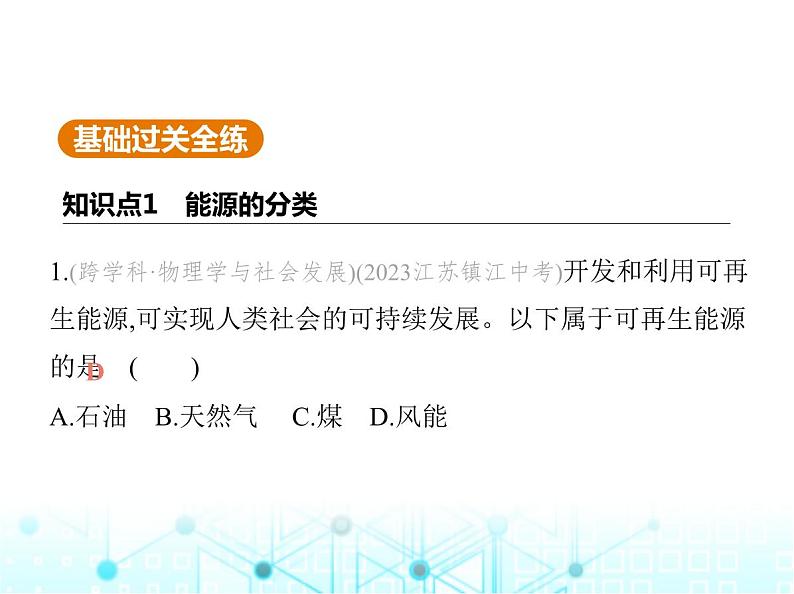 基础过关全练

知识点1　能源的分类

1.(跨学科·物理学与社会发展)(2023江苏镇江中考)开发和利用可再生能源,可实现人类社会的可持续发展。以下属于可再生能源的是 D (　　)

A.石油　B.天然气　C.煤　D.风能